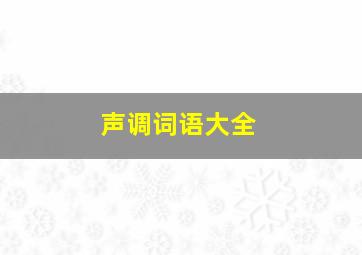 声调词语大全